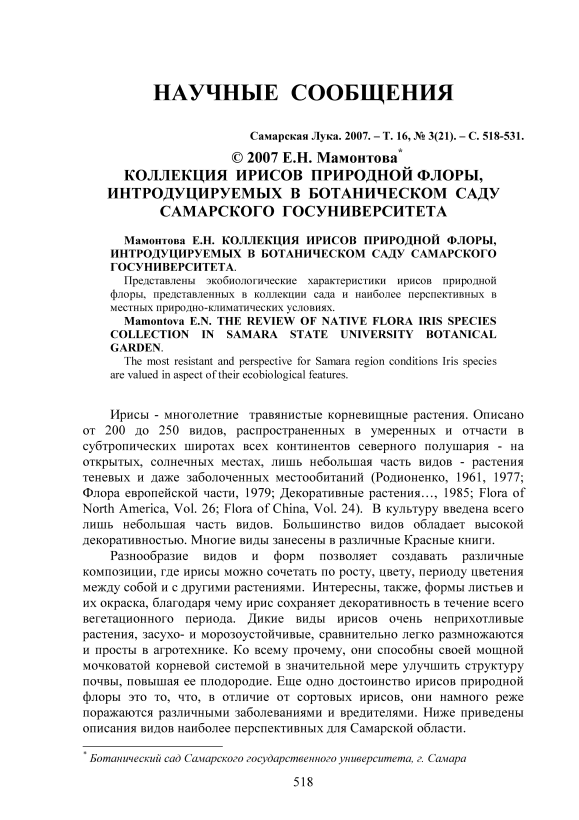 НАУЧНЫЕ СООБЩЕНИЯ

Самарская Лука. 2007. – Т. 16, № 3(21). – С. 518-531.

© 2007 Е.Н. Мамонтова*

КОЛЛЕКЦИЯ ИРИСОВ ПРИРОДНОЙ ФЛОРЫ, ИНТРОДУЦИРУЕМЫХ В БОТАНИЧЕСКОМ САДУ САМАРСКОГО ГОСУНИВЕРСИТЕТА

Мамонтова Е.Н. КОЛЛЕКЦИЯ ИРИСОВ ПРИРОДНОЙ ФЛОРЫ, ИНТРОДУЦИРУЕМЫХ В БОТАНИЧЕСКОМ САДУ САМАРСКОГО ГОСУНИВЕРСИТЕТА.

Представлены экобиологические характеристики ирисов природной флоры, представленных в коллекции сада и наиболее перспективных в местных природно-климатических условиях.

Mamontova E.N. THE REVIEW OF NATIVE FLORA IRIS SPECIES COLLECTION IN SAMARA STATE UNIVERSITY BOTANICAL GARDEN.

The most resistant and perspective for Samara region conditions Iris species are valued in aspect of their ecobiological features.

Ирисы - многолетние травянистые корневищные растения. Описано от 200 до 250 видов, распространенных в умеренных и отчасти в субтропических широтах всех континентов северного полушария - на открытых, солнечных местах, лишь небольшая часть видов - растения теневых и даже заболоченных местообитаний (Родионенко, 1961, 1977; Флора европейской части, 1979; Декоративные растения…, 1985; Flora of North America, Vol. 26; Flora of China, Vol. 24). В культуру введена всего лишь небольшая часть видов. Большинство видов обладает высокой декоративностью. Многие виды занесены в различные Красные книги.

Разнообразие видов и форм позволяет создавать различные композиции, где ирисы можно сочетать по росту, цвету, периоду цветения между собой и с другими растениями. Интересны, также, формы листьев и их окраска, благодаря чему ирис сохраняет декоративность в течение всего вегетационного периода. Дикие виды ирисов очень неприхотливые растения, засухо- и морозоустойчивые, сравнительно легко размножаются и просты в агротехнике. Ко всему прочему, они способны своей мощной мочковатой корневой системой в значительной мере улучшить структуру почвы, повышая ее плодородие. Еще одно достоинство ирисов природной флоры это то, что, в отличие от сортовых ирисов, они намного реже поражаются различными заболеваниями и вредителями. Ниже приведены описания видов наиболее перспективных для Самарской области.

* Ботанический сад Самарского государственного университета, г. Самара

518